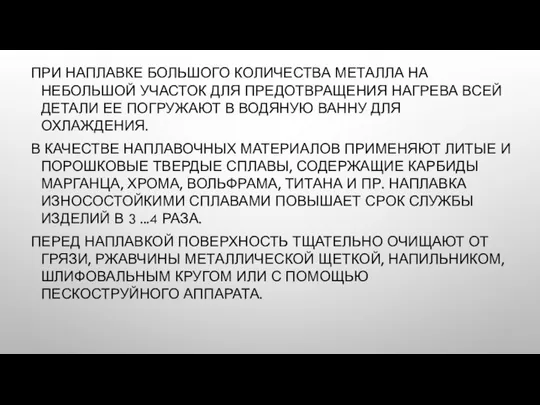 ПРИ НАПЛАВКЕ БОЛЬШОГО КОЛИЧЕСТВА МЕТАЛЛА НА НЕБОЛЬШОЙ УЧАСТОК ДЛЯ ПРЕДОТВРАЩЕНИЯ НАГРЕВА ВСЕЙ ДЕТАЛИ ЕЕ ПОГРУЖАЮТ В ВОДЯНУЮ ВАННУ ДЛЯ ОХЛАЖДЕНИЯ.

В КАЧЕСТВЕ НАПЛАВОЧНЫХ МАТЕРИАЛОВ ПРИМЕНЯЮТ ЛИТЫЕ И ПОРОШКОВЫЕ ТВЕРДЫЕ СПЛАВЫ, СОДЕРЖАЩИЕ КАРБИДЫ МАРГАНЦА, ХРОМА, ВОЛЬФРАМА, ТИТАНА И ПР. НАПЛАВКА ИЗНОСОСТОЙКИМИ СПЛАВАМИ ПОВЫШАЕТ СРОК СЛУЖБЫ ИЗДЕЛИЙ В 3 ...4 РАЗА.

ПЕРЕД НАПЛАВКОЙ ПОВЕРХНОСТЬ ТЩАТЕЛЬНО ОЧИЩАЮТ ОТ ГРЯЗИ, РЖАВЧИНЫ МЕТАЛЛИЧЕСКОЙ ЩЕТКОЙ, НАПИЛЬНИКОМ, ШЛИФОВАЛЬНЫМ КРУГОМ ИЛИ С ПОМОЩЬЮ ПЕСКОСТРУЙНОГО АППАРАТА.